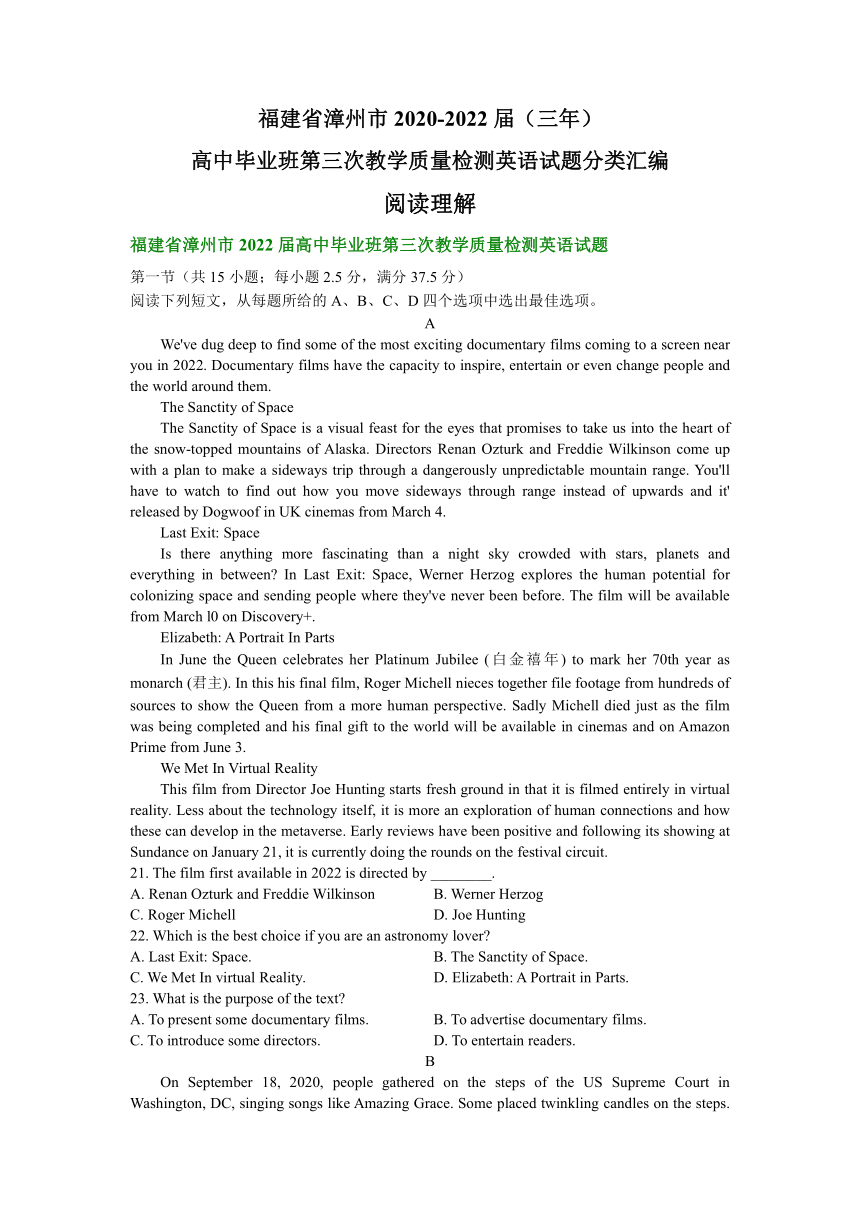 福建省漳州市 2020-2022 届（三年）

高中毕业班第三次教学质量检测英语试题分类汇编

阅读理解

福建省漳州市 2022 届高中毕业班第三次教学质量检测英语试题

第一节（共 15 小题；每小题 2.5 分，满分 37.5 分）
阅读下列短文，从每题所给的 A、B、C、D 四个选项中选出最佳选项。

A

We've dug deep to find some of the most exciting documentary films coming to a screen near you in 2022. Documentary films have the capacity to inspire, entertain or even change people and the world around them.

The Sanctity of Space

The Sanctity of Space is a visual feast for the eyes that promises to take us into the heart of the snow-topped mountains of Alaska. Directors Renan Ozturk and Freddie Wilkinson come up with a plan to make a sideways trip through a dangerously unpredictable mountain range. You'll have to watch to find out how you move sideways through range instead of upwards and it' released by Dogwoof in UK cinemas from March 4.

Last Exit: Space

Is there anything more fascinating than a night sky crowded with stars, planets and everything in between? In Last Exit: Space, Werner Herzog explores the human potential for colonizing space and sending people where they've never been before. The film will be available from March l0 on Discovery+.

Elizabeth: A Portrait In Parts

In June the Queen celebrates her Platinum Jubilee (白金禧年) to mark her 70th year as monarch (君主). In this his final film, Roger Michell nieces together file footage from hundreds of sources to show the Queen from a more human perspective. Sadly Michell died just as the film was being completed and his final gift to the world will be available in cinemas and on Amazon Prime from June 3.

We Met In Virtual Reality

This film from Director Joe Hunting starts fresh ground in that it is filmed entirely in virtual reality. Less about the technology itself, it is more an exploration of human connections and how these can develop in the metaverse. Early reviews have been positive and following its showing at Sundance on January 21, it is currently doing the rounds on the festival circuit.

21. The film first available in 2022 is directed by ________.
A. Renan Ozturk and Freddie Wilkinson
B. Werner Herzog
C. Roger Michell
D. Joe Hunting

22. Which is the best choice if you are an astronomy lover?
A. Last Exit: Space.
B. The Sanctity of Space.
C. We Met In virtual Reality.
D. Elizabeth: A Portrait in Parts.

23. What is the purpose of the text?
A. To present some documentary films.
B. To advertise documentary films.
C. To introduce some directors.
D. To entertain readers.

B

On September 18, 2020, people gathered on the steps of the US Supreme Court in Washington, DC, singing songs like Amazing Grace. Some placed twinkling candles on the steps.